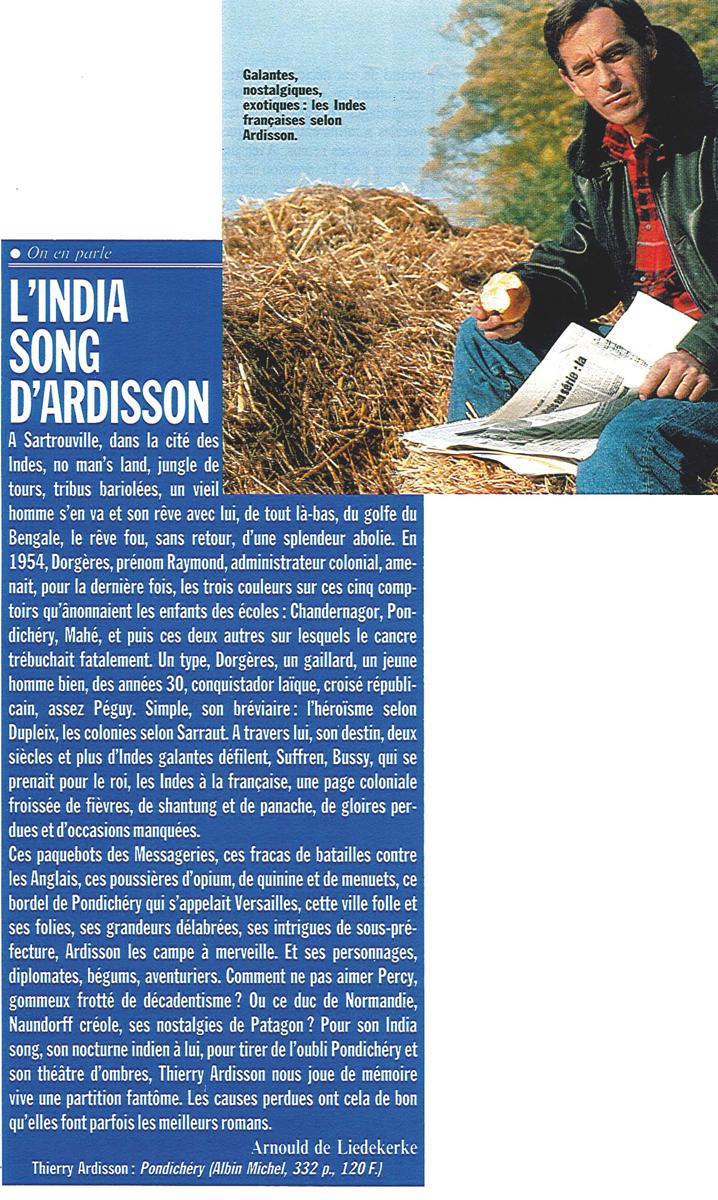 Galantes, nostalgiques, exotiques : les Indes françaises selon Ardisson.

• On en parle

L'INDIA SONG D'ARDISSON

A Sartrouville, dans la cité des Indes, no man's land, jungle de tours, tribus bariolées, un vieil homme s'en va et son rêve avec lui, de tout là-bas, du golfe du Bengale, le rêve fou, sans retour, d'une splendeur abolie. En 1954, Dorgères, prénom Raymond, administrateur colonial, amenait, pour la dernière fois, les trois couleurs sur ces cinq comptoirs qu'ânonnaient les enfants des écoles : Chandernagor, Pondichéry, Mahé, et puis ces deux autres sur lesquels le cancre trébuchait fatalement. Un type, Dorgères, un gaillard, un jeune homme bien, des années 30, conquistador laïque, croisé républicain, assez Péguy. Simple, son bréviaire : l'héroïsme selon Dupleix, les colonies selon Sarraut. A travers lui, son destin, deux siècles et plus d'Indes galantes défilent, Suffren, Bussy, qui se prenait pour le roi, les Indes à la française, une page coloniale froissée de fièvres, de shantung et de panache, de gloires perdues et d'occasions manquées.

Ces paquebots des Messageries, ces fracas de batailles contre les Anglais, ces poussières d'opium, de quinine et de menuets, ce bordel de Pondichéry qui s'appelait Versailles, cette ville folle et ses folies, ses grandeurs délabrées, ses intrigues de sous-préfecture, Ardisson les campe à merveille. Et ses personnages, diplomates, bégums, aventuriers. Comment ne pas aimer Percy, gommeux frotté de décadentisme ? Ou ce duc de Normandie, Naundorff créole, ses nostalgies de Patagon ? Pour son India song, son nocturne indien à lui, pour tirer de l'oubli Pondichéry et son théâtre d'ombres, Thierry Ardisson nous joue de mémoire vive une partition fantôme. Les causes perdues ont cela de bon qu'elles font parfois les meilleurs romans.

Arnould de Liedekerke

Thierry Ardisson : Pondichéry (Albin Michel, 332 p., 120 F.)